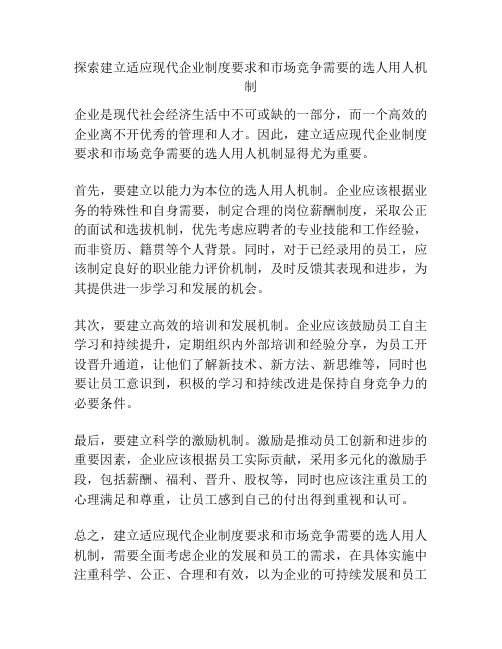 探索建立适应现代企业制度要求和市场竞争需要的选人用人机制

企业是现代社会经济生活中不可或缺的一部分，而一个高效的企业离不开优秀的管理和人才。因此，建立适应现代企业制度要求和市场竞争需要的选人用人机制显得尤为重要。

首先，要建立以能力为本位的选人用人机制。企业应该根据业务的特殊性和自身需要，制定合理的岗位薪酬制度，采取公正的面试和选拔机制，优先考虑应聘者的专业技能和工作经验，而非资历、籍贯等个人背景。同时，对于已经录用的员工，应该制定良好的职业能力评价机制，及时反馈其表现和进步，为其提供进一步学习和发展的机会。

其次，要建立高效的培训和发展机制。企业应该鼓励员工自主学习和持续提升，定期组织内外部培训和经验分享，为员工开设晋升通道，让他们了解新技术、新方法、新思维等，同时也要让员工意识到，积极的学习和持续改进是保持自身竞争力的必要条件。

最后，要建立科学的激励机制。激励是推动员工创新和进步的重要因素，企业应该根据员工实际贡献，采用多元化的激励手段，包括薪酬、福利、晋升、股权等，同时也应该注重员工的心理满足和尊重，让员工感到自己的付出得到重视和认可。

总之，建立适应现代企业制度要求和市场竞争需要的选人用人机制，需要全面考虑企业的发展和员工的需求，在具体实施中注重科学、公正、合理和有效，以为企业的可持续发展和员工